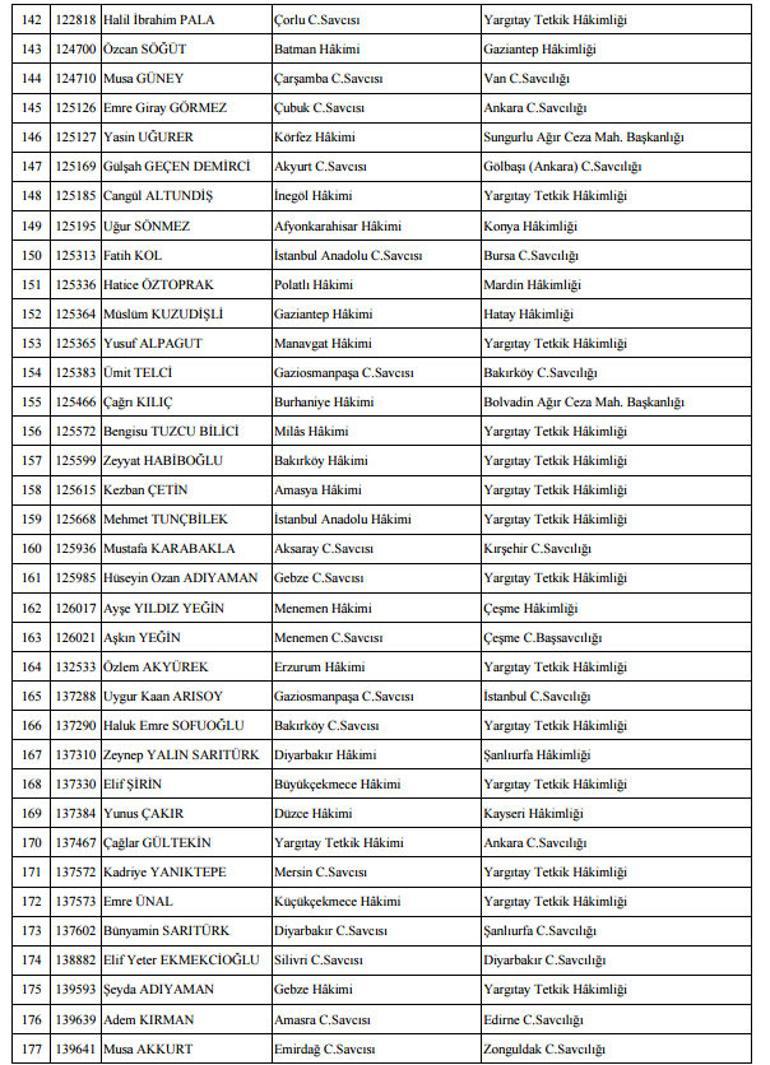 | 142 | 122818 | Halil İbrahim PALA | Çorlu C.Savcısı | Yargıtay Tetkik Hâkimliği |
|---|---|---|---|---|
| 143 | 124700 | Özcan SÖĞÜT | Batman Hâkimi | Gaziantep Hâkimliği |
| 144 | 124710 | Musa GÜNEY | Çarşamba C.Savcısı | Van C.Savcılığı |
| 145 | 125126 | Emre Giray GÖRMEZ | Çubuk C.Savcısı | Ankara C.Savcılığı |
| 146 | 125127 | Yasin UĞURER | Körfez Hâkimi | Sungurlu Ağır Ceza Mah. Başkanlığı |
| 147 | 125169 | Gülşah GEÇEN DEMİRCİ | Akyurt C.Savcısı | Gölbaşı (Ankara) C.Savcılığı |
| 148 | 125185 | Cangül ALTUNDİŞ | İnegöl Hâkimi | Yargıtay Tetkik Hâkimliği |
| 149 | 125195 | Uğur SÖNMEZ | Afyonkarahisar Hâkimi | Konya Hâkimliği |
| 150 | 125313 | Fatih KOL | İstanbul Anadolu C.Savcısı | Bursa C.Savcılığı |
| 151 | 125336 | Hatice ÖZTOPRAK | Polatlı Hâkimi | Mardin Hâkimliği |
| 152 | 125364 | Müslüm KUZUDİŞLİ | Gaziantep Hâkimi | Hatay Hâkimliği |
| 153 | 125365 | Yusuf ALPAGUT | Manavgat Hâkimi | Yargıtay Tetkik Hâkimliği |
| 154 | 125383 | Ümit TELCİ | Gaziosmanpaşa C.Savcısı | Bakırköy C.Savcılığı |
| 155 | 125466 | Çağrı KILIÇ | Burhaniye Hâkimi | Bolvadin Ağır Ceza Mah. Başkanlığı |
| 156 | 125572 | Bengisu TUZCU BİLİCİ | Milâs Hâkimi | Yargıtay Tetkik Hâkimliği |
| 157 | 125599 | Zeyyat HABİBOĞLU | Bakırköy Hâkimi | Yargıtay Tetkik Hâkimliği |
| 158 | 125615 | Kezban ÇETİN | Amasya Hâkimi | Yargıtay Tetkik Hâkimliği |
| 159 | 125668 | Mehmet TUNÇBİLEK | İstanbul Anadolu Hâkimi | Yargıtay Tetkik Hâkimliği |
| 160 | 125936 | Mustafa KARABAKLA | Aksaray C.Savcısı | Kırşehir C.Savcılığı |
| 161 | 125985 | Hüseyin Ozan ADIYAMAN | Gebze C.Savcısı | Yargıtay Tetkik Hâkimliği |
| 162 | 126017 | Ayşe YILDIZ YEĞİN | Menemen Hâkimi | Çeşme Hâkimliği |
| 163 | 126021 | Aşkın YEĞİN | Menemen C.Savcısı | Çeşme C.Başsavcılığı |
| 164 | 132533 | Özlem AKYÜREK | Erzurum Hâkimi | Yargıtay Tetkik Hâkimliği |
| 165 | 137288 | Uygur Kaan ARISOY | Gaziosmanpaşa C.Savcısı | İstanbul C.Savcılığı |
| 166 | 137290 | Haluk Emre SOFUOĞLU | Bakırköy C.Savcısı | Yargıtay Tetkik Hâkimliği |
| 167 | 137310 | Zeynep YALIN SARITÜRK | Diyarbakır Hâkimi | Şanlıurfa Hâkimliği |
| 168 | 137330 | Elif ŞİRİN | Büyükçekmece Hâkimi | Yargıtay Tetkik Hâkimliği |
| 169 | 137384 | Yunus ÇAKIR | Düzce Hâkimi | Kayseri Hâkimliği |
| 170 | 137467 | Çağlar GÜLTEKİN | Yargıtay Tetkik Hâkimi | Ankara C.Savcılığı |
| 171 | 137572 | Kadriye YANIKTEPE | Mersin C.Savcısı | Yargıtay Tetkik Hâkimliği |
| 172 | 137573 | Emre ÜNAL | Küçükçekmece Hâkimi | Yargıtay Tetkik Hâkimliği |
| 173 | 137602 | Bünyamin SARITÜRK | Diyarbakır C.Savcısı | Şanlıurfa C.Savcılığı |
| 174 | 138882 | Elif Yeter EKMEKCİOĞLU | Silivri C.Savcısı | Diyarbakır C.Savcılığı |
| 175 | 139593 | Şeyda ADIYAMAN | Gebze Hâkimi | Yargıtay Tetkik Hâkimliği |
| 176 | 139639 | Adem KIRMAN | Amasra C.Savcısı | Edirne C.Savcılığı |
| 177 | 139641 | Musa AKKURT | Emirdağ C.Savcısı | Zonguldak C.Savcılığı |